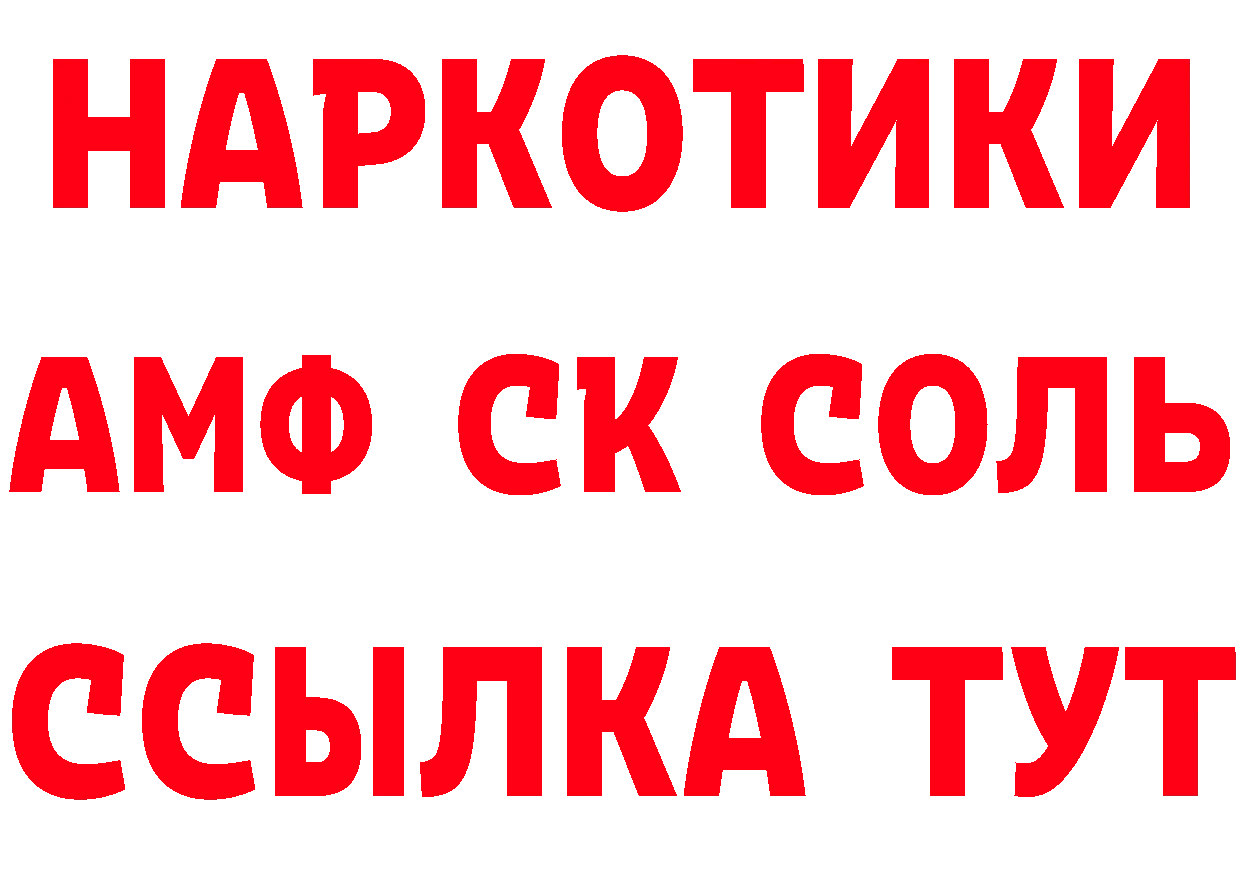 НАРКОТИКИ

АМФ СК СОЛЬ

ССЫЛКА ТУТ